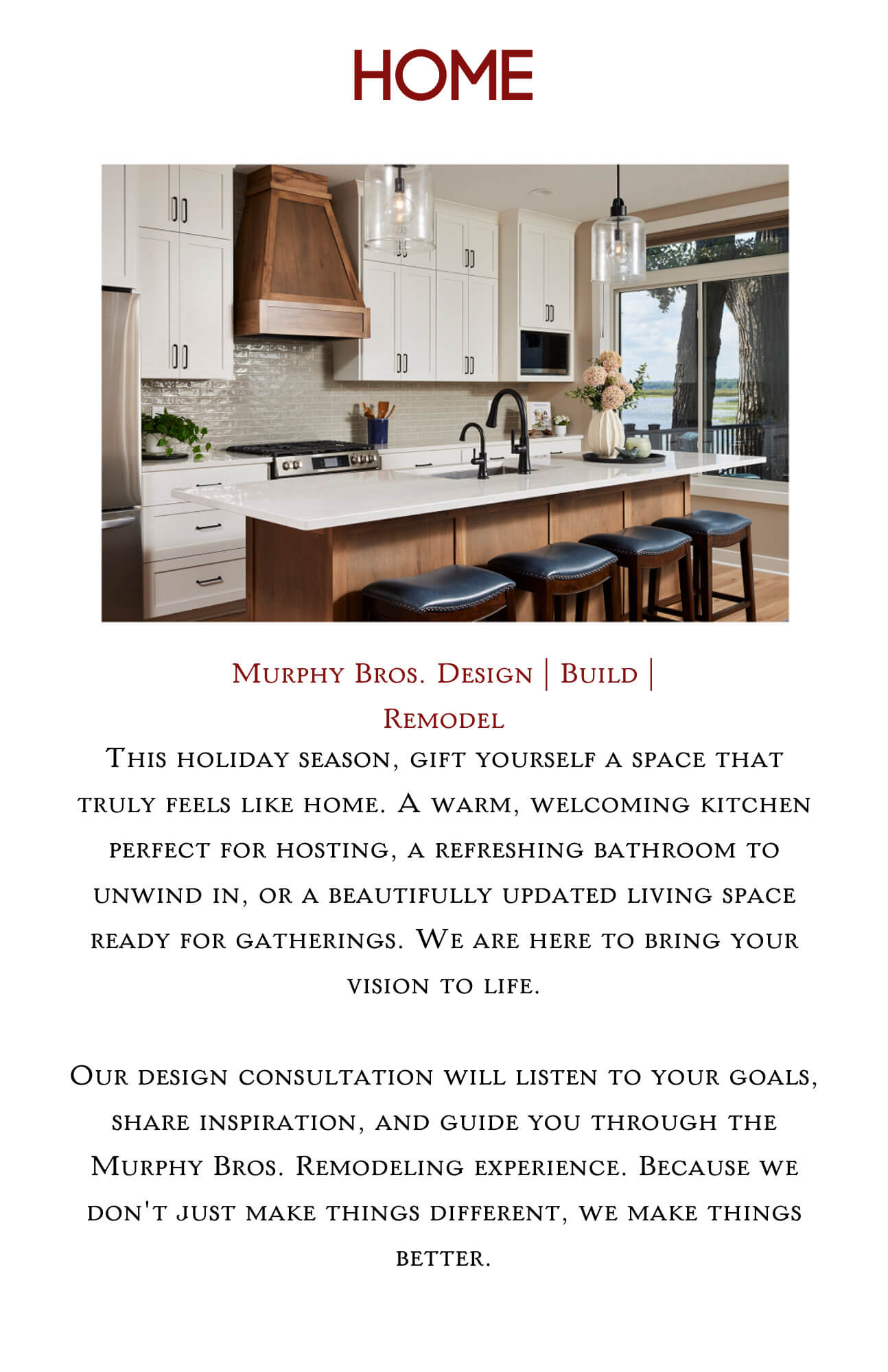 HOME

Murphy Bros. Design | Build | Remodel

This holiday season, gift yourself a space that truly feels like home. A warm, welcoming kitchen perfect for hosting, a refreshing bathroom to unwind in, or a beautifully updated living space ready for gatherings. We are here to bring your vision to life.

Our design consultation will listen to your goals, share inspiration, and guide you through the Murphy Bros. Remodeling experience. Because we don't just make things different, we make things better.